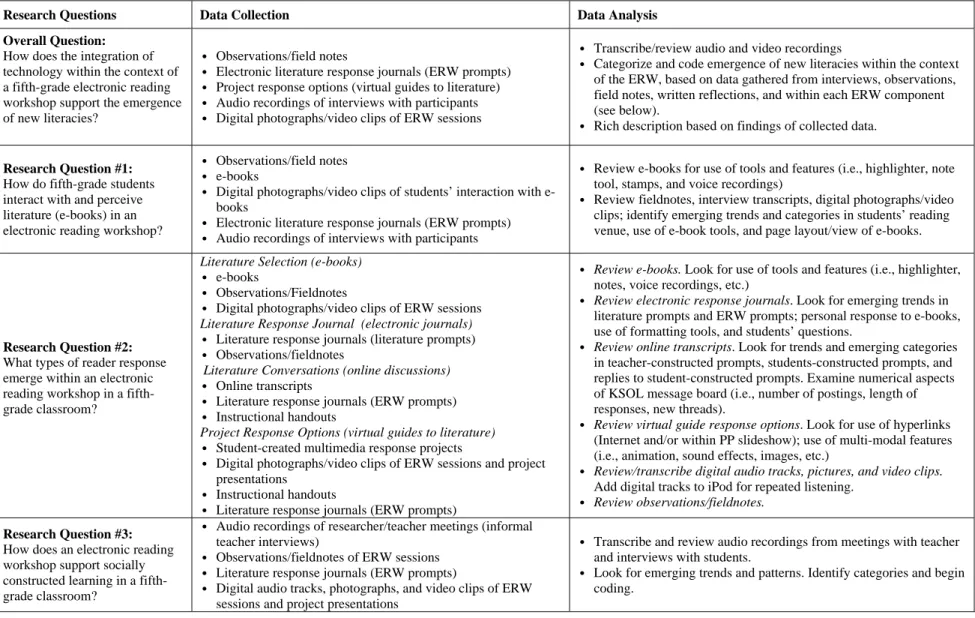 | Research Questions | Data Collection | Data Analysis |
|---|---|---|
| Overall Question: How does the integration of technology within the context of a fifth-grade electronic reading workshop support the emergence of new literacies? | • Observations/field notes • Electronic literature response journals (ERW prompts) • Project response options (virtual guides to literature) • Audio recordings of interviews with participants • Digital photographs/video clips of ERW sessions | • Transcribe/review audio and video recordings • Categorize and code emergence of new literacies within the context of the ERW, based on data gathered from interviews, observations, field notes, written reflections, and within each ERW component (see below). • Rich description based on findings of collected data. |
| Research Question #1: How do fifth-grade students interact with and perceive literature (e-books) in an electronic reading workshop? | • Observations/field notes • e-books • Digital photographs/video clips of students' interaction with e-books • Electronic literature response journals (ERW prompts) • Audio recordings of interviews with participants | • Review e-books for use of tools and features (i.e., highlighter, note tool, stamps, and voice recordings) • Review fieldnotes, interview transcripts, digital photographs/video clips; identify emerging trends and categories in students' reading venue, use of e-book tools, and page layout/view of e-books. |
| Research Question #2: What types of reader response emerge within an electronic reading workshop in a fifth-grade classroom? | Literature Selection (e-books) • e-books • Observations/Fieldnotes • Digital photographs/video clips of ERW sessions Literature Response Journal (electronic journals) • Literature response journals (literature prompts) • Observations/fieldnotes Literature Conversations (online discussions) • Online transcripts • Literature response journals (ERW prompts) • Instructional handouts Project Response Options (virtual guides to literature) • Student-created multimedia response projects • Digital photographs/video clips of ERW sessions and project presentations • Instructional handouts • Literature response journals (ERW prompts) | • Review e-books. Look for use of tools and features (i.e., highlighter, notes, voice recordings, etc.) • Review electronic response journals. Look for emerging trends in literature prompts and ERW prompts; personal response to e-books, use of formatting tools, and students' questions. • Review online transcripts. Look for trends and emerging categories in teacher-constructed prompts, students-constructed prompts, and replies to student-constructed prompts. Examine numerical aspects of KSOL message board (i.e., number of postings, length of responses, new threads). • Review virtual guide response options. Look for use of hyperlinks (Internet and/or within PP slideshow); use of multi-modal features (i.e., animation, sound effects, images, etc.) • Review/transcribe digital audio tracks, pictures, and video clips. Add digital tracks to iPod for repeated listening. • Review observations/fieldnotes. |
| Research Question #3: How does an electronic reading workshop support socially constructed learning in a fifth-grade classroom? | • Audio recordings of researcher/teacher meetings (informal teacher interviews) • Observations/fieldnotes of ERW sessions • Literature response journals (ERW prompts) • Digital audio tracks, photographs, and video clips of ERW sessions and project presentations | • Transcribe and review audio recordings from meetings with teacher and interviews with students. • Look for emerging trends and patterns. Identify categories and begin coding. |